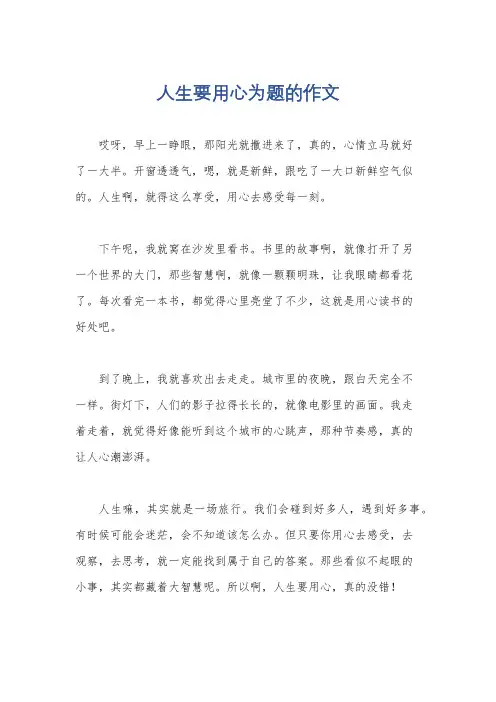 人生要用心为题的作文

哎呀，早上一睁眼，那阳光就撒进来了，真的，心情立马就好了一大半。开窗透透气，嗯，就是新鲜，跟吃了一大口新鲜空气似的。人生啊，就得这么享受，用心去感受每一刻。

下午呢，我就窝在沙发里看书。书里的故事啊，就像打开了另一个世界的大门，那些智慧啊，就像一颗颗明珠，让我眼睛都看花了。每次看完一本书，都觉得心里亮堂了不少，这就是用心读书的好处吧。

到了晚上，我就喜欢出去走走。城市里的夜晚，跟白天完全不一样。街灯下，人们的影子拉得长长的，就像电影里的画面。我走着走着，就觉得好像能听到这个城市的心跳声，那种节奏感，真的让人心潮澎湃。

人生嘛，其实就是一场旅行。我们会碰到好多人，遇到好多事。有时候可能会迷茫，会不知道该怎么办。但只要你用心去感受，去观察，去思考，就一定能找到属于自己的答案。那些看似不起眼的小事，其实都藏着大智慧呢。所以啊，人生要用心，真的没错！